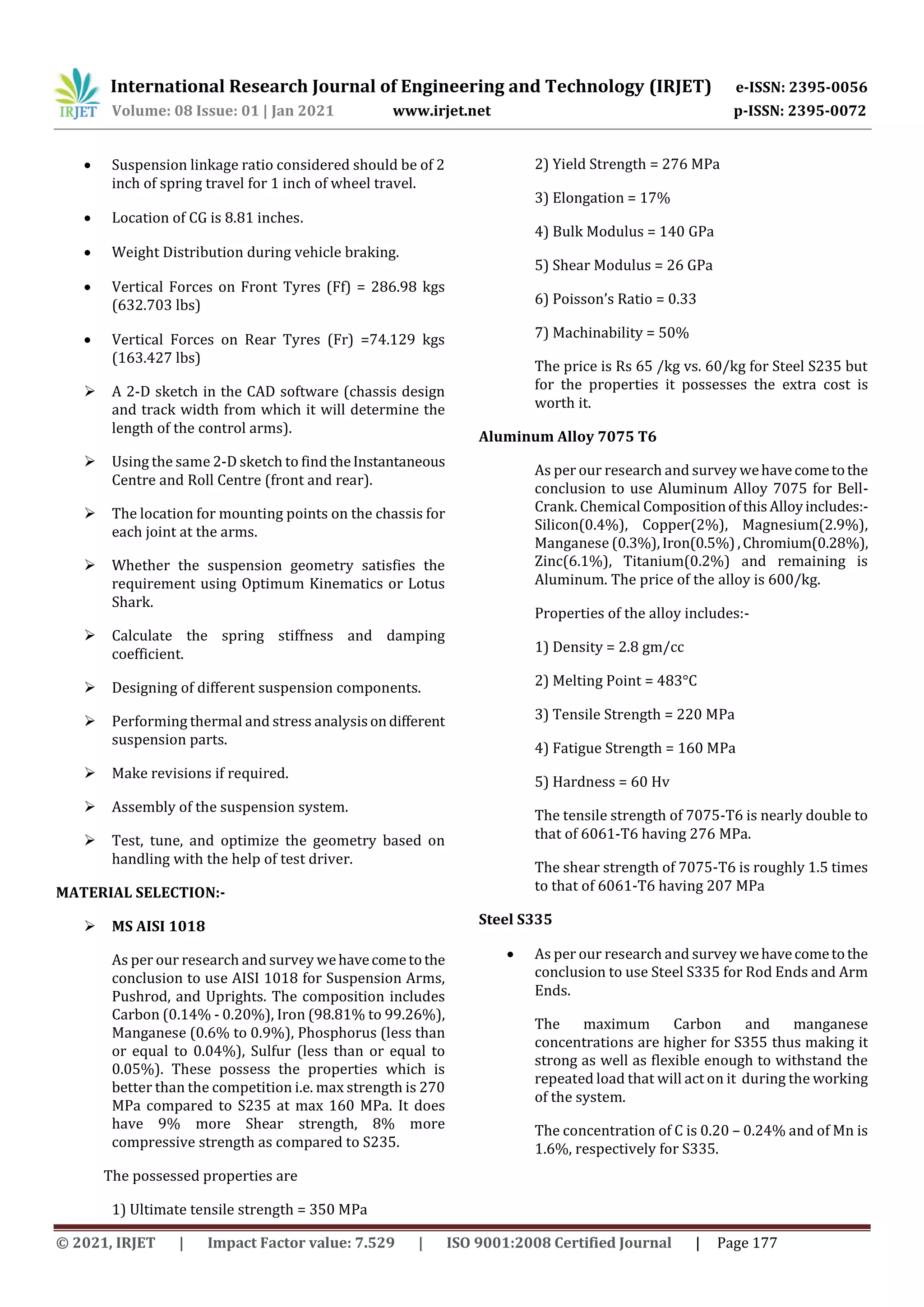 IRJET International Research Journal of Engineering and Technology (IRJET) e-ISSN: 2395-0056
Volume: 08 Issue: 01 | Jan 2021 www.irjet.net p-ISSN: 2395-0072

• Suspension linkage ratio considered should be of 2 inch of spring travel for 1 inch of wheel travel.

• Location of CG is 8.81 inches.

• Weight Distribution during vehicle braking.

• Vertical Forces on Front Tyres (Ff) = 286.98 kgs (632.703 lbs)

• Vertical Forces on Rear Tyres (Fr) =74.129 kgs (163.427 lbs)

➢ A 2-D sketch in the CAD software (chassis design and track width from which it will determine the length of the control arms).

➢ Using the same 2-D sketch to find the Instantaneous Centre and Roll Centre (front and rear).

➢ The location for mounting points on the chassis for each joint at the arms.

➢ Whether the suspension geometry satisfies the requirement using Optimum Kinematics or Lotus Shark.

➢ Calculate the spring stiffness and damping coefficient.

➢ Designing of different suspension components.

➢ Performing thermal and stress analysis on different suspension parts.

➢ Make revisions if required.

➢ Assembly of the suspension system.

➢ Test, tune, and optimize the geometry based on handling with the help of test driver.

MATERIAL SELECTION:-

➢ MS AISI 1018

As per our research and survey we have come to the conclusion to use AISI 1018 for Suspension Arms, Pushrod, and Uprights. The composition includes Carbon (0.14% - 0.20%), Iron (98.81% to 99.26%), Manganese (0.6% to 0.9%), Phosphorus (less than or equal to 0.04%), Sulfur (less than or equal to 0.05%). These possess the properties which is better than the competition i.e. max strength is 270 MPa compared to S235 at max 160 MPa. It does have 9% more Shear strength, 8% more compressive strength as compared to S235.

The possessed properties are

1) Ultimate tensile strength = 350 MPa

2) Yield Strength = 276 MPa

3) Elongation = 17%

4) Bulk Modulus = 140 GPa

5) Shear Modulus = 26 GPa

6) Poisson's Ratio = 0.33

7) Machinability = 50%

The price is Rs 65 /kg vs. 60/kg for Steel S235 but for the properties it possesses the extra cost is worth it.

Aluminum Alloy 7075 T6

As per our research and survey we have come to the conclusion to use Aluminum Alloy 7075 for Bell-Crank. Chemical Composition of this Alloy includes:- Silicon(0.4%), Copper(2%), Magnesium(2.9%), Manganese (0.3%), Iron(0.5%) , Chromium(0.28%), Zinc(6.1%), Titanium(0.2%) and remaining is Aluminum. The price of the alloy is 600/kg.

Properties of the alloy includes:-

1) Density = 2.8 gm/cc

2) Melting Point = 483°C

3) Tensile Strength = 220 MPa

4) Fatigue Strength = 160 MPa

5) Hardness = 60 Hv

The tensile strength of 7075-T6 is nearly double to that of 6061-T6 having 276 MPa.

The shear strength of 7075-T6 is roughly 1.5 times to that of 6061-T6 having 207 MPa

Steel S335

• As per our research and survey we have come to the conclusion to use Steel S335 for Rod Ends and Arm Ends.

The maximum Carbon and manganese concentrations are higher for S355 thus making it strong as well as flexible enough to withstand the repeated load that will act on it during the working of the system.

The concentration of C is 0.20 – 0.24% and of Mn is 1.6%, respectively for S335.

© 2021, IRJET | Impact Factor value: 7.529 | ISO 9001:2008 Certified Journal | Page 177